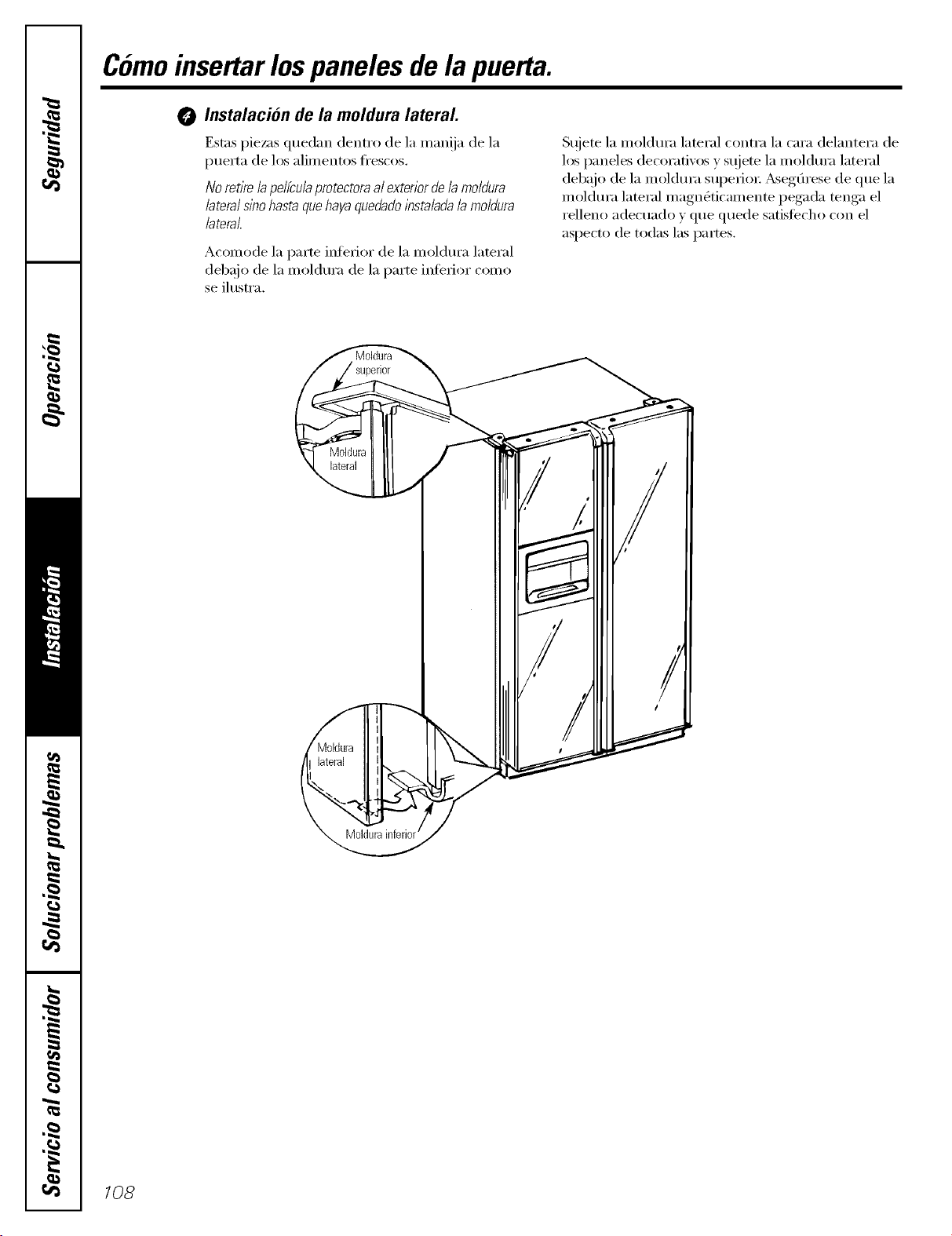 Seguridad

Operación

Instalación

Solucionar problemas

Servicio al consumidor

Cómo insertar los paneles de la puerta.

4 Instalación de la moldura lateral.

Estas piezas quedan dentro de la manija de la puerta de los alimentos frescos.

No retire la película protectora al exterior de la moldura lateral sino hasta que haya quedado instalada la moldura lateral.

Acomode la parte inferior de la moldura lateral debajo de la moldura de la parte inferior como se ilustra.

Sujete la moldura lateral contra la cara delantera de los paneles decorativos y sujete la moldura lateral debajo de la moldura superior. Asegúrese de que la moldura lateral magnéticamente pegada tenga el relleno adecuado y que quede satisfecho con el aspecto de todas las partes.

Moldura superior

Moldura lateral

Moldura lateral

Moldura inferior

108